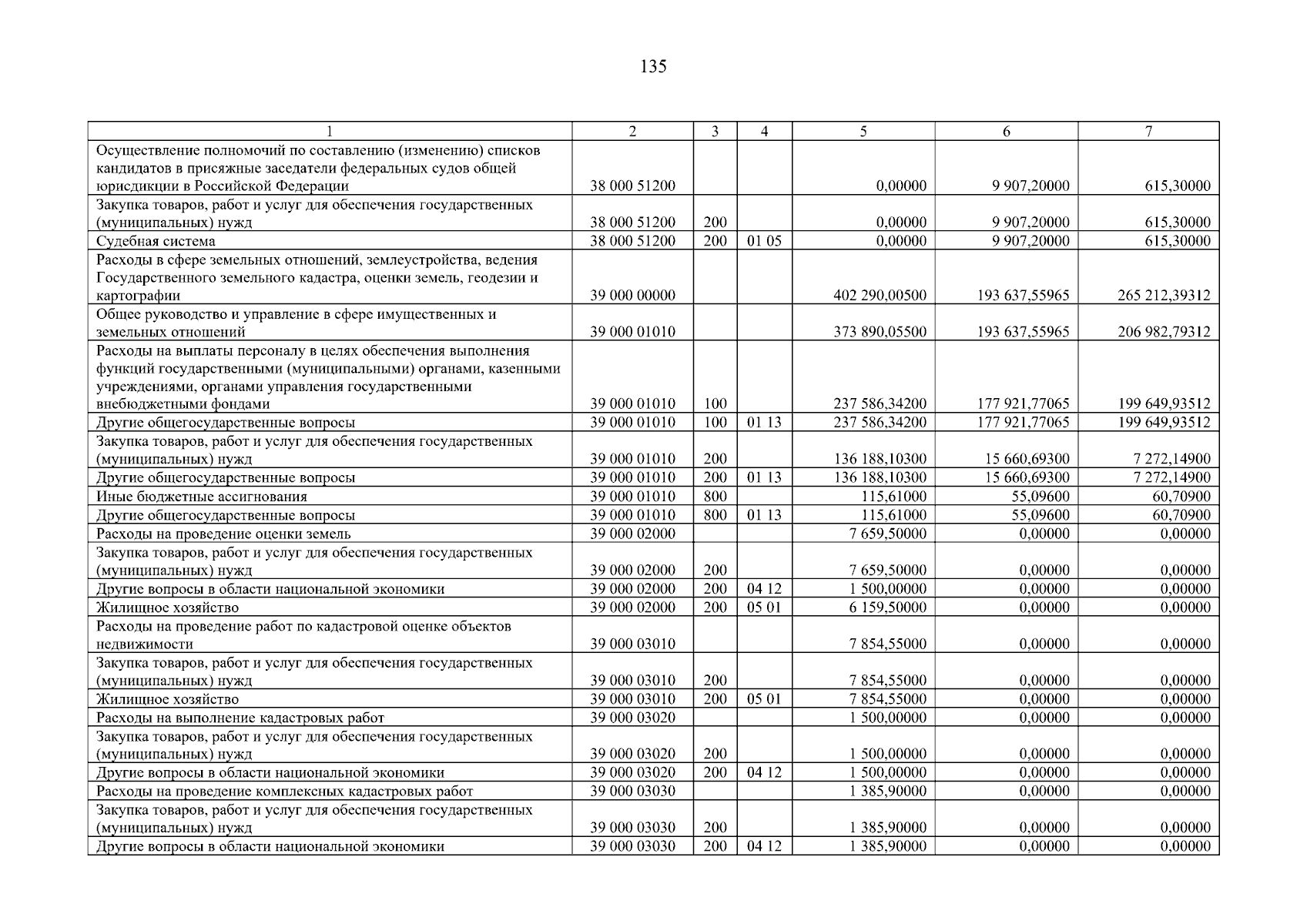 135

| 1 | 2 | 3 | 4 | 5 | 6 | 7 |
|---|---|---|---|---|---|---|
| Осуществление полномочий по составлению (изменению) списков кандидатов в присяжные заседатели федеральных судов общей юрисдикции в Российской Федерации | 38 000 51200 | | | 0,00000 | 9 907,20000 | 615,30000 |
| Закупка товаров, работ и услуг для обеспечения государственных (муниципальных) нужд | 38 000 51200 | 200 | | 0,00000 | 9 907,20000 | 615,30000 |
| Судебная система | 38 000 51200 | 200 | 01 05 | 0,00000 | 9 907,20000 | 615,30000 |
| Расходы в сфере земельных отношений, землеустройства, ведения Государственного земельного кадастра, оценки земель, геодезии и картографии | 39 000 00000 | | | 402 290,00500 | 193 637,55965 | 265 212,39312 |
| Общее руководство и управление в сфере имущественных и земельных отношений | 39 000 01010 | | | 373 890,05500 | 193 637,55965 | 206 982,79312 |
| Расходы на выплаты персоналу в целях обеспечения выполнения функций государственными (муниципальными) органами, казенными учреждениями, органами управления государственными внебюджетными фондами | 39 000 01010 | 100 | | 237 586,34200 | 177 921,77065 | 199 649,93512 |
| Другие общегосударственные вопросы | 39 000 01010 | 100 | 01 13 | 237 586,34200 | 177 921,77065 | 199 649,93512 |
| Закупка товаров, работ и услуг для обеспечения государственных (муниципальных) нужд | 39 000 01010 | 200 | | 136 188,10300 | 15 660,69300 | 7 272,14900 |
| Другие общегосударственные вопросы | 39 000 01010 | 200 | 01 13 | 136 188,10300 | 15 660,69300 | 7 272,14900 |
| Иные бюджетные ассигнования | 39 000 01010 | 800 | | 115,61000 | 55,09600 | 60,70900 |
| Другие общегосударственные вопросы | 39 000 01010 | 800 | 01 13 | 115,61000 | 55,09600 | 60,70900 |
| Расходы на проведение оценки земель | 39 000 02000 | | | 7 659,50000 | 0,00000 | 0,00000 |
| Закупка товаров, работ и услуг для обеспечения государственных (муниципальных) нужд | 39 000 02000 | 200 | | 7 659,50000 | 0,00000 | 0,00000 |
| Другие вопросы в области национальной экономики | 39 000 02000 | 200 | 04 12 | 1 500,00000 | 0,00000 | 0,00000 |
| Жилищное хозяйство | 39 000 02000 | 200 | 05 01 | 6 159,50000 | 0,00000 | 0,00000 |
| Расходы на проведение работ по кадастровой оценке объектов недвижимости | 39 000 03010 | | | 7 854,55000 | 0,00000 | 0,00000 |
| Закупка товаров, работ и услуг для обеспечения государственных (муниципальных) нужд | 39 000 03010 | 200 | | 7 854,55000 | 0,00000 | 0,00000 |
| Жилищное хозяйство | 39 000 03010 | 200 | 05 01 | 7 854,55000 | 0,00000 | 0,00000 |
| Расходы на выполнение кадастровых работ | 39 000 03020 | | | 1 500,00000 | 0,00000 | 0,00000 |
| Закупка товаров, работ и услуг для обеспечения государственных (муниципальных) нужд | 39 000 03020 | 200 | | 1 500,00000 | 0,00000 | 0,00000 |
| Другие вопросы в области национальной экономики | 39 000 03020 | 200 | 04 12 | 1 500,00000 | 0,00000 | 0,00000 |
| Расходы на проведение комплексных кадастровых работ | 39 000 03030 | | | 1 385,90000 | 0,00000 | 0,00000 |
| Закупка товаров, работ и услуг для обеспечения государственных (муниципальных) нужд | 39 000 03030 | 200 | | 1 385,90000 | 0,00000 | 0,00000 |
| Другие вопросы в области национальной экономики | 39 000 03030 | 200 | 04 12 | 1 385,90000 | 0,00000 | 0,00000 |